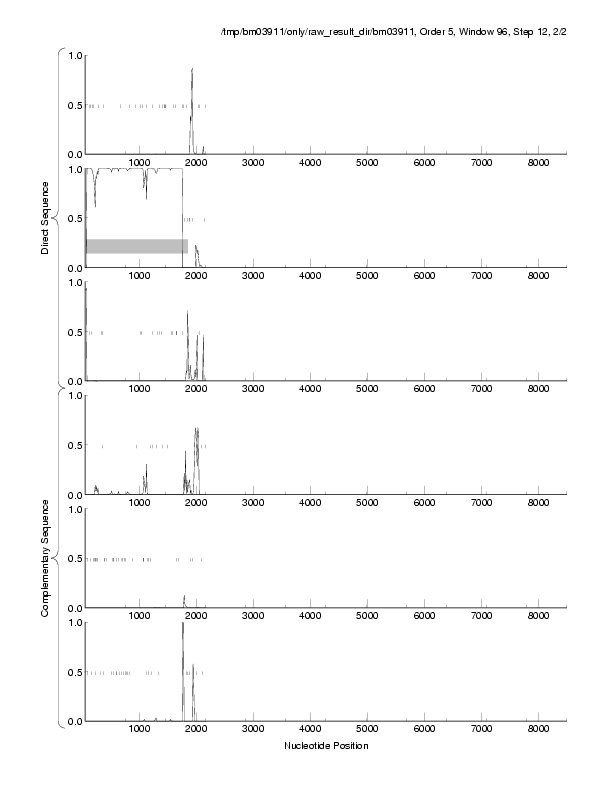 /tmp/bm03911/only/raw_result_dir/bm03911, Order 5, Window 96, Step 12, 2/2

Direct Sequence

1.0
0.5
0.0
1000 2000 3000 4000 5000 6000 7000 8000

1.0
0.5
0.0
1000 2000 3000 4000 5000 6000 7000 8000

1.0
0.5
0.0
1000 2000 3000 4000 5000 6000 7000 8000

Complementary Sequence

1.0
0.5
0.0
1000 2000 3000 4000 5000 6000 7000 8000

1.0
0.5
0.0
1000 2000 3000 4000 5000 6000 7000 8000

1.0
0.5
0.0
1000 2000 3000 4000 5000 6000 7000 8000

Nucleotide Position